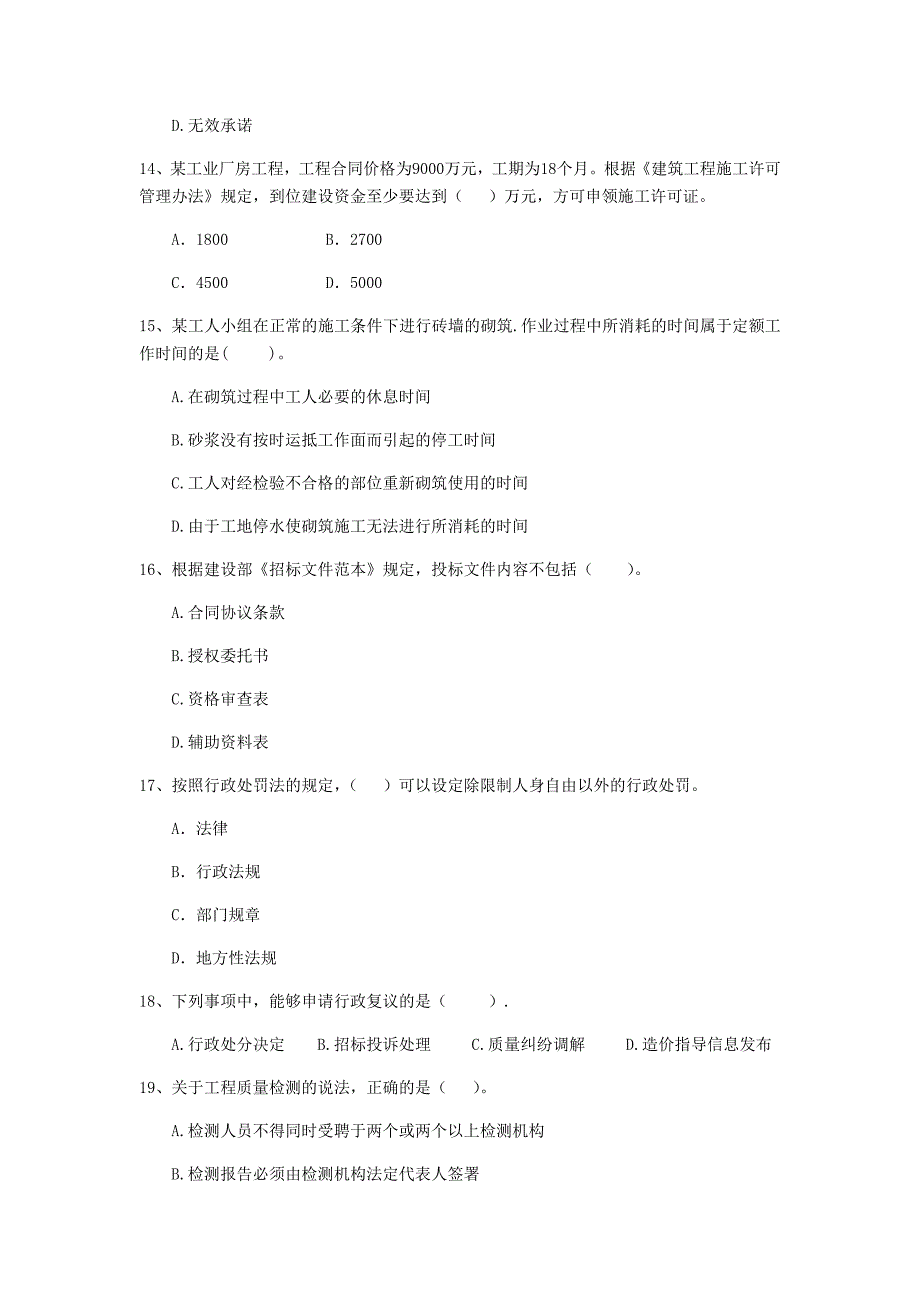 D.无效承诺

14、某工业厂房工程，工程合同价格为9000万元，工期为18个月。根据《建筑工程施工许可管理办法》规定，到位建设资金至少要达到（　）万元，方可申领施工许可证。

A. 1800　　B. 2700

C. 4500　　D. 5000

15、某工人小组在正常的施工条件下进行砖墙的砌筑.作业过程中所消耗的时间属于定额工作时间的是(　　)。

A.在砌筑过程中工人必要的休息时间

B.砂浆没有按时运抵工作面而引起的停工时间

C.工人对经检验不合格的部位重新砌筑使用的时间

D.由于工地停水使砌筑施工无法进行所消耗的时间

16、根据建设部《招标文件范本》规定，投标文件内容不包括（　　）。

A.合同协议条款

B.授权委托书

C.资格审查表

D.辅助资料表

17、按照行政处罚法的规定，（　）可以设定除限制人身自由以外的行政处罚。

A. 法律

B. 行政法规

C. 部门规章

D. 地方性法规

18、下列事项中，能够申请行政复议的是（　　）.

A.行政处分决定　B.招标投诉处理　C.质量纠纷调解　D.造价指导信息发布

19、关于工程质量检测的说法，正确的是（　）。

A.检测人员不得同时受聘于两个或两个以上检测机构

B.检测报告必须由检测机构法定代表人签署